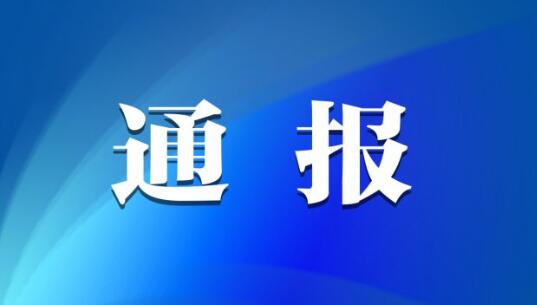 通 报